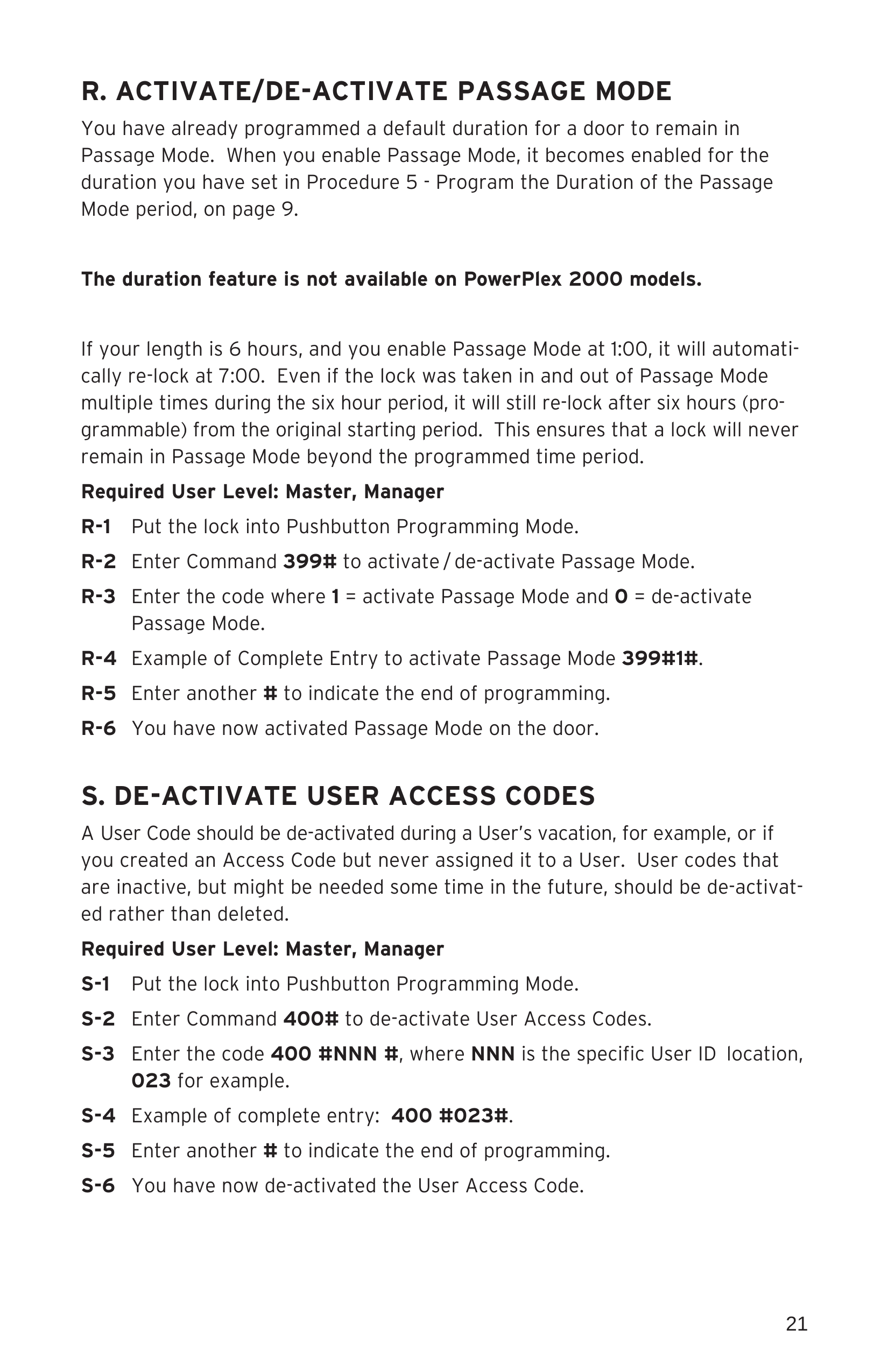 R. ACTIVATE/DE-ACTIVATE PASSAGE MODE

You have already programmed a default duration for a door to remain in Passage Mode. When you enable Passage Mode, it becomes enabled for the duration you have set in Procedure 5 - Program the Duration of the Passage Mode period, on page 9.

The duration feature is not available on PowerPlex 2000 models.

If your length is 6 hours, and you enable Passage Mode at 1:00, it will automatically re-lock at 7:00. Even if the lock was taken in and out of Passage Mode multiple times during the six hour period, it will still re-lock after six hours (programmable) from the original starting period. This ensures that a lock will never remain in Passage Mode beyond the programmed time period.

Required User Level: Master, Manager

R-1 Put the lock into Pushbutton Programming Mode.

R-2 Enter Command 399# to activate / de-activate Passage Mode.

R-3 Enter the code where 1 = activate Passage Mode and 0 = de-activate Passage Mode.

R-4 Example of Complete Entry to activate Passage Mode 399#1#.

R-5 Enter another # to indicate the end of programming.

R-6 You have now activated Passage Mode on the door.

S. DE-ACTIVATE USER ACCESS CODES

A User Code should be de-activated during a User's vacation, for example, or if you created an Access Code but never assigned it to a User. User codes that are inactive, but might be needed some time in the future, should be de-activated rather than deleted.

Required User Level: Master, Manager

S-1 Put the lock into Pushbutton Programming Mode.

S-2 Enter Command 400# to de-activate User Access Codes.

S-3 Enter the code 400 #NNN #, where NNN is the specific User ID location, 023 for example.

S-4 Example of complete entry: 400 #023#.

S-5 Enter another # to indicate the end of programming.

S-6 You have now de-activated the User Access Code.

21